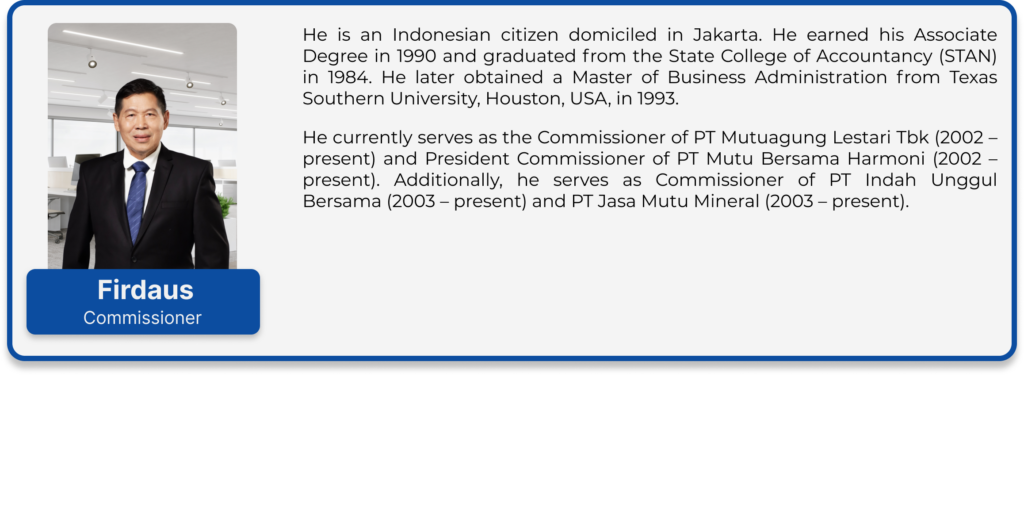 Firdaus
Commissioner

He is an Indonesian citizen domiciled in Jakarta. He earned his Associate Degree in 1990 and graduated from the State College of Accountancy (STAN) in 1984. He later obtained a Master of Business Administration from Texas Southern University, Houston, USA, in 1993.

He currently serves as the Commissioner of PT Mutuagung Lestari Tbk (2002 – present) and President Commissioner of PT Mutu Bersama Harmoni (2002 – present). Additionally, he serves as Commissioner of PT Indah Unggul Bersama (2003 – present) and PT Jasa Mutu Mineral (2003 – present).